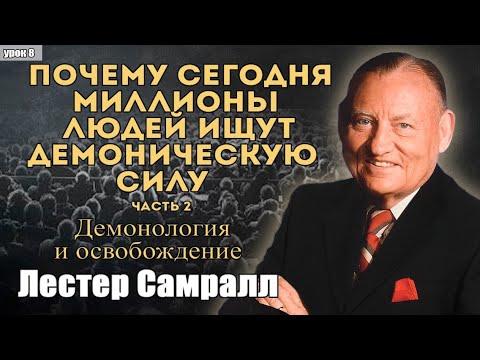 урок 8

ПОЧЕМУ СЕГОДНЯ МИЛЛИОНЫ ЛЮДЕЙ ИЩУТ ДЕМОНИЧЕСКУЮ СИЛУ

ЧАСТЬ 2

Демонология и освобождение

Лестер Самралл